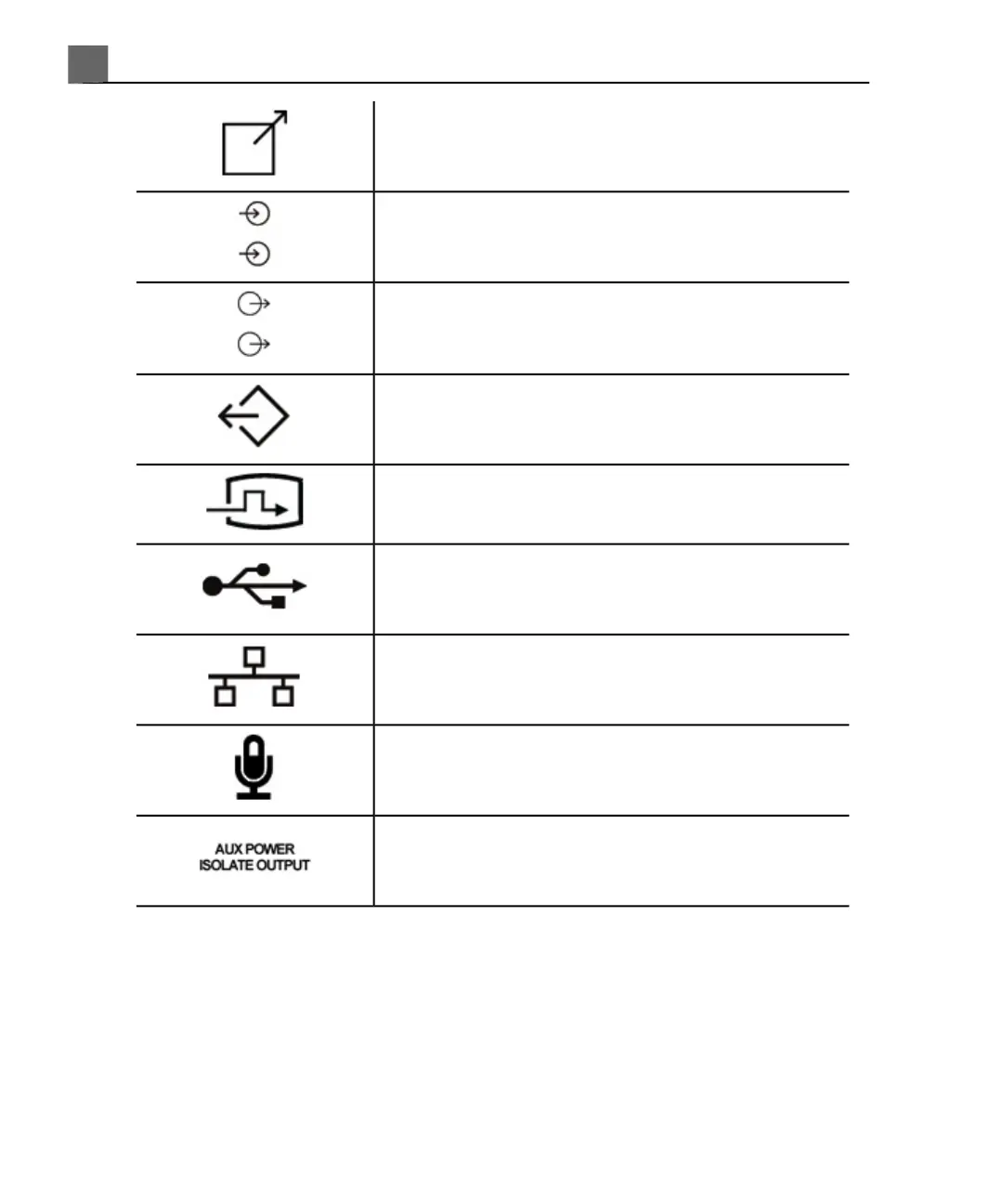 AUX POWER
ISOLATE OUTPUT